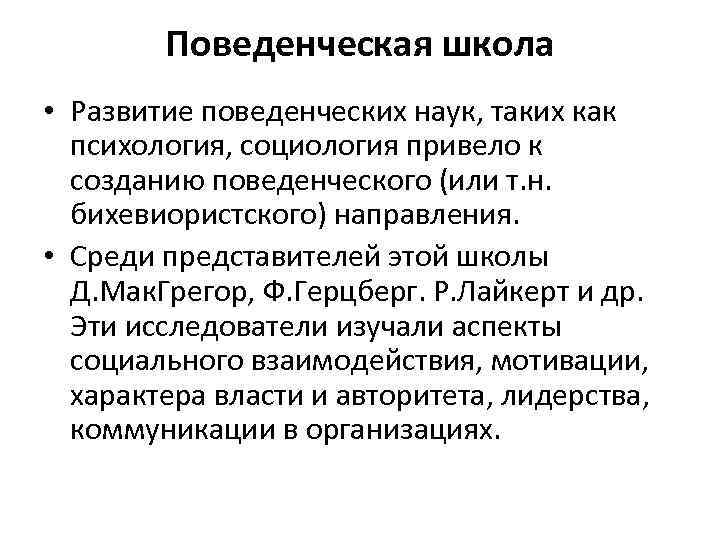 Поведенческая школа

• Развитие поведенческих наук, таких как психология, социология привело к созданию поведенческого (или т.н. бихевиористского) направления.

• Среди представителей этой школы Д.МакГрегор, Ф.Герцберг. Р.Лайкерт и др. Эти исследователи изучали аспекты социального взаимодействия, мотивации, характера власти и авторитета, лидерства, коммуникации в организациях.